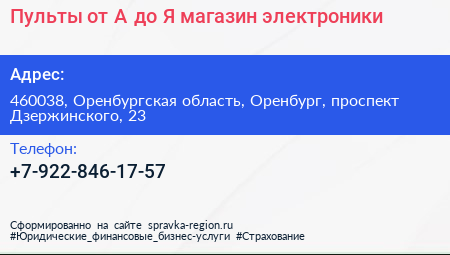 Пульты от А до Я магазин электроники

Адрес:

460038, Оренбургская область, Оренбург, проспект Дзержинского, 23

Телефон:

+7-922-846-17-57

Сформированно на сайте spravka-region.ru
#Юридические_финансовые_бизнес-услуги #Страхование